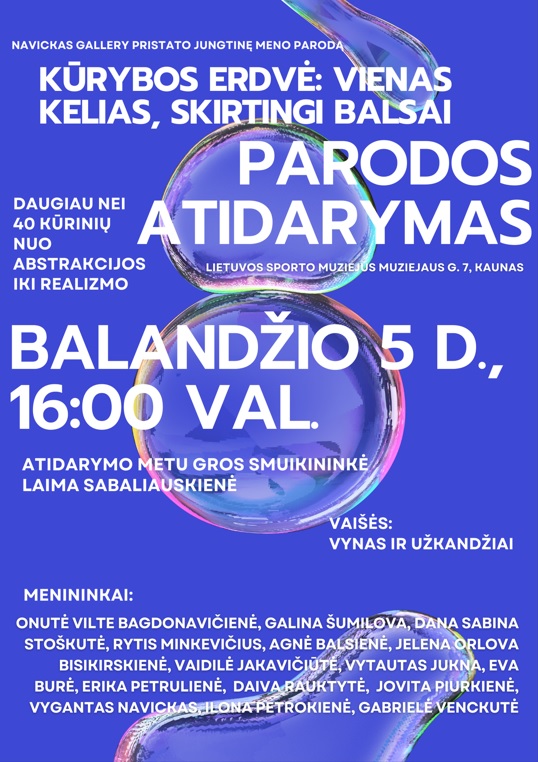 NAVICKAS GALLERY PRISTATO JUNGTINĘ MENO PARODĄ

KŪRYBOS ERDVĖ: VIENAS KELIAS, SKIRTINGI BALSAI

PARODOS ATIDARYMAS

DAUGIAU NEI 40 KŪRINIŲ NUO ABSTRAKCIJOS IKI REALIZMO

LIETUVOS SPORTO MUZIEJUS MUZIEJAUS G. 7, KAUNAS

BALANDŽIO 5 D., 16:00 VAL.

ATIDARYMO METU GROS SMUIKININKĖ LAIMA SABALIAUSKIENĖ

VAIŠĖS: VYNAS IR UŽKANDŽIAI

MENININKAI:

ONUTĖ VILTE BAGDONAVIČIENĖ, GALINA ŠUMILOVA, DANA SABINA STOŠKUTĖ, RYTIS MINKEVIČIUS, AGNĖ BALSIENĖ, JELENA ORLOVA BISIKIRSKIENĖ, VAIDILĖ JAKAVIČIŪTĖ, VYTAUTAS JUKNA, EVA BURĖ, ERIKA PETRULIENĖ, DAIVA RAUKTYTĖ, JOVITA PIURKIENĖ, VYGANTAS NAVICKAS, ILONA PETROKIENĖ, GABRIELĖ VENCKUTĖ